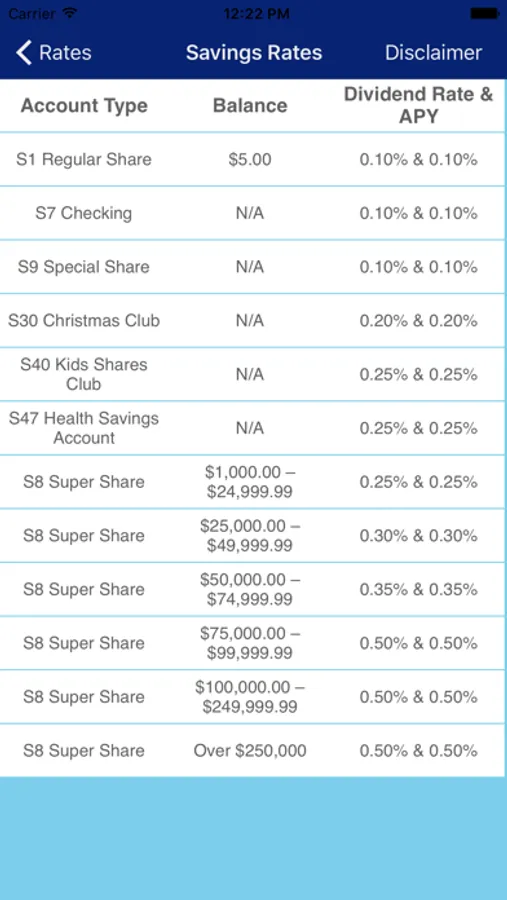 Carrier 12:22 PM

Rates Savings Rates Disclaimer

| Account Type | Balance | Dividend Rate & APY |
|---|---|---|
| S1 Regular Share | \$5.00 | 0.10% & 0.10% |
| S7 Checking | N/A | 0.10% & 0.10% |
| S9 Special Share | N/A | 0.10% & 0.10% |
| S30 Christmas Club | N/A | 0.20% & 0.20% |
| S40 Kids Shares Club | N/A | 0.25% & 0.25% |
| S47 Health Savings Account | N/A | 0.25% & 0.25% |
| S8 Super Share | \$1,000.00 – \$24,999.99 | 0.25% & 0.25% |
| S8 Super Share | \$25,000.00 – \$49,999.99 | 0.30% & 0.30% |
| S8 Super Share | \$50,000.00 – \$74,999.99 | 0.35% & 0.35% |
| S8 Super Share | \$75,000.00 – \$99,999.99 | 0.50% & 0.50% |
| S8 Super Share | \$100,000.00 – \$249,999.99 | 0.50% & 0.50% |
| S8 Super Share | Over \$250,000 | 0.50% & 0.50% |